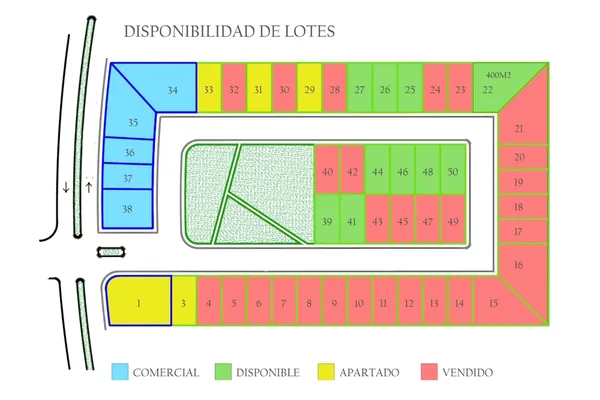 DISPONIBILIDAD DE LOTES

34 33 32 31 30 29 28 27 26 25 24 23 400M2 22

35
36
37
38

21
20
19
18
17
16

40 42 44 46 48 50
39 41 43 45 47 49

1 3 4 5 6 7 8 9 10 11 12 13 14 15

COMERCIAL DISPONIBLE APARTADO VENDIDO